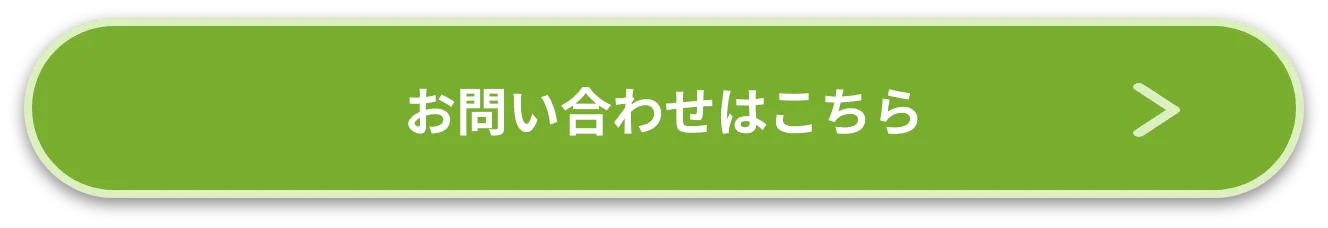 お問い合わせはこちら